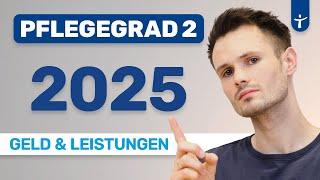 PFLEGEGRAD 2

2025

GELD & LEISTUNGEN